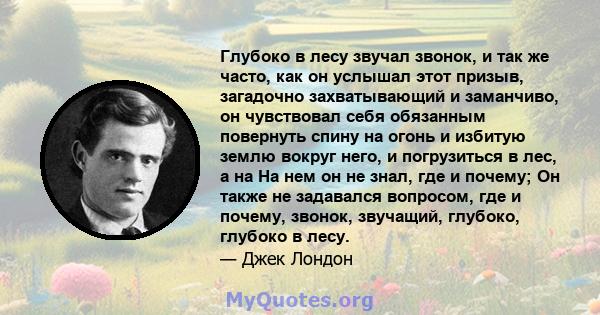 Глубоко в лесу звучал звонок, и так же часто, как он услышал этот призыв, загадочно захватывающий и заманчиво, он чувствовал себя обязанным повернуть спину на огонь и избитую землю вокруг него, и погрузиться в лес, а на На нем он не знал, где и почему; Он также не задавался вопросом, где и почему, звонок, звучащий, глубоко, глубоко в лесу.
— Джек Лондон

MyQuotes.org